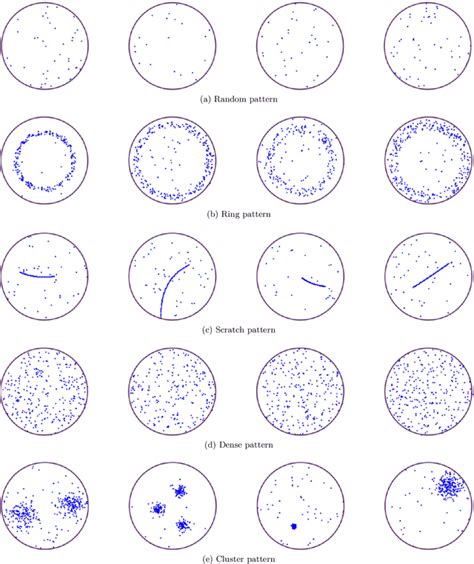 (a) Random pattern

(b) Ring pattern

(c) Scratch pattern

(d) Dense pattern

(e) Cluster pattern